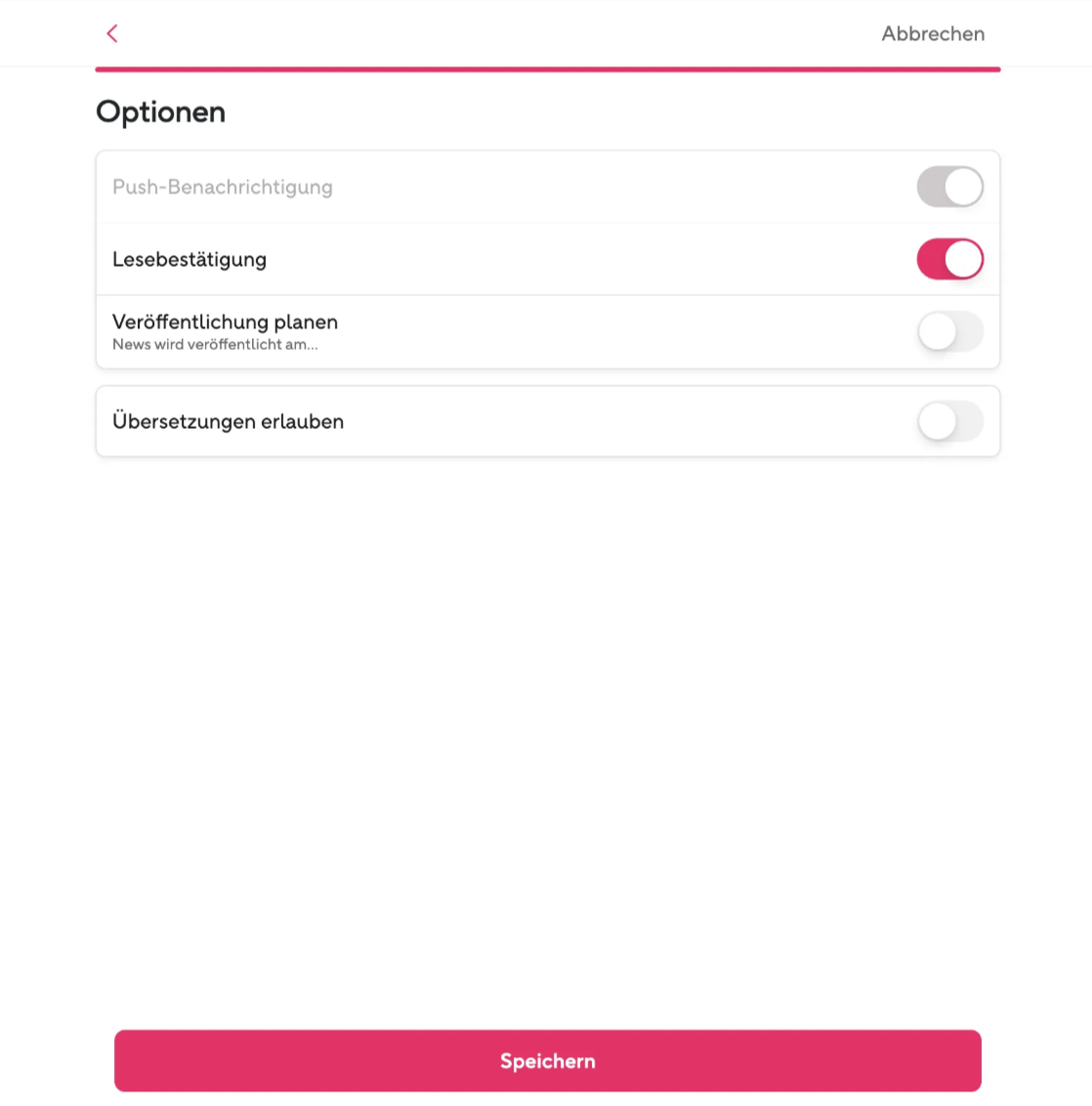 Abbrechen

Optionen

Push-Benachrichtigung

Lesebestätigung

Veröffentlichung planen
News wird veröffentlicht am...

Übersetzungen erlauben

Speichern